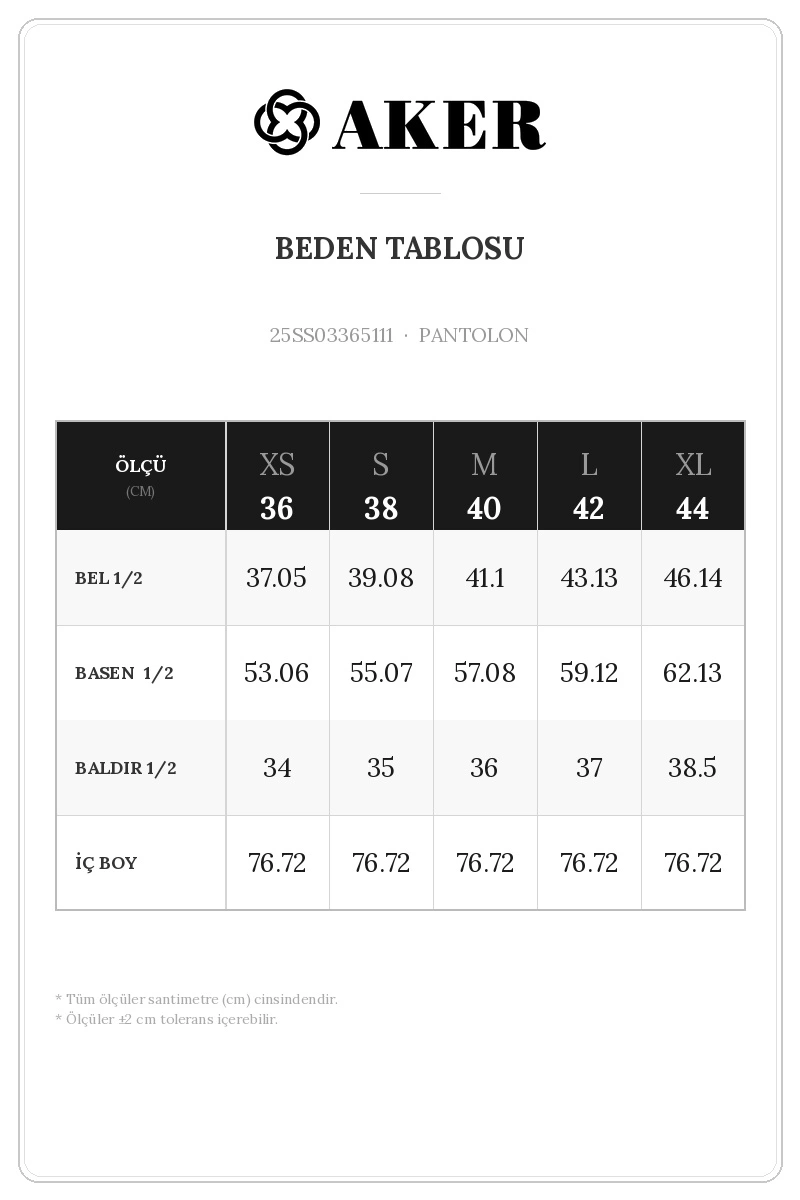 AKER

BEDEN TABLOSU

25SS03365111 · PANTOLON

| ÖLÇÜ (CM) | XS 36 | S 38 | M 40 | L 42 | XL 44 |
|---|---|---|---|---|---|
| BEL 1/2 | 37.05 | 39.08 | 41.1 | 43.13 | 46.14 |
| BASEN 1/2 | 53.06 | 55.07 | 57.08 | 59.12 | 62.13 |
| BALDIR 1/2 | 34 | 35 | 36 | 37 | 38.5 |
| İÇ BOY | 76.72 | 76.72 | 76.72 | 76.72 | 76.72 |

* Tüm ölçüler santimetre (cm) cinsindendir.
* Ölçüler ±2 cm tolerans içerebilir.